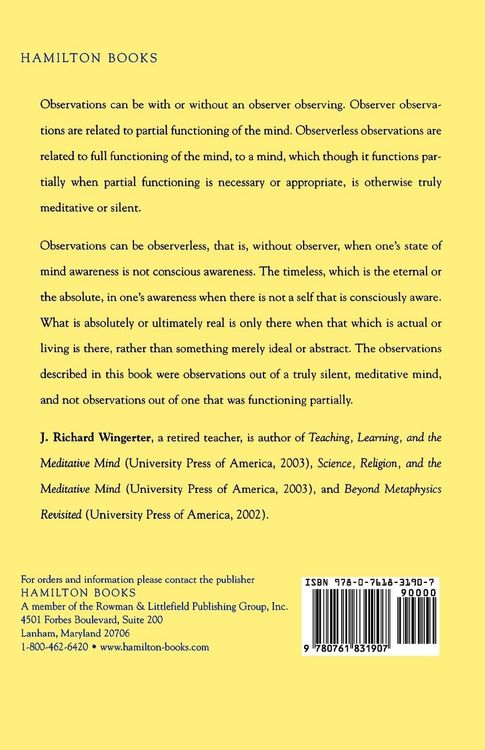 HAMILTON BOOKS

Observations can be with or without an observer observing. Observer observations are related to partial functioning of the mind. Observerless observations are related to full functioning of the mind, to a mind, which though it functions partially when partial functioning is necessary or appropriate, is otherwise truly meditative or silent.

Observations can be observerless, that is, without observer, when one's state of mind awareness is not conscious awareness. The timeless, which is the eternal or the absolute, in one's awareness when there is not a self that is consciously aware. What is absolutely or ultimately real is only there when that which is actual or living is there, rather than something merely ideal or abstract. The observations described in this book were observations out of a truly silent, meditative mind, and not observations out of one that was functioning partially.

J. Richard Wingerter, a retired teacher, is author of Teaching, Learning, and the Meditative Mind (University Press of America, 2003), Science, Religion, and the Meditative Mind (University Press of America, 2003), and Beyond Metaphysics Revisited (University Press of America, 2002).

For orders and information please contact the publisher
HAMILTON BOOKS
A member of the Rowman & Littlefield Publishing Group, Inc.
4501 Forbes Boulevard, Suite 200
Lanham, Maryland 20706
1-800-462-6420 • www.hamilton-books.com

ISBN 978-0-7618-3190-7
90000
9 780761 831907